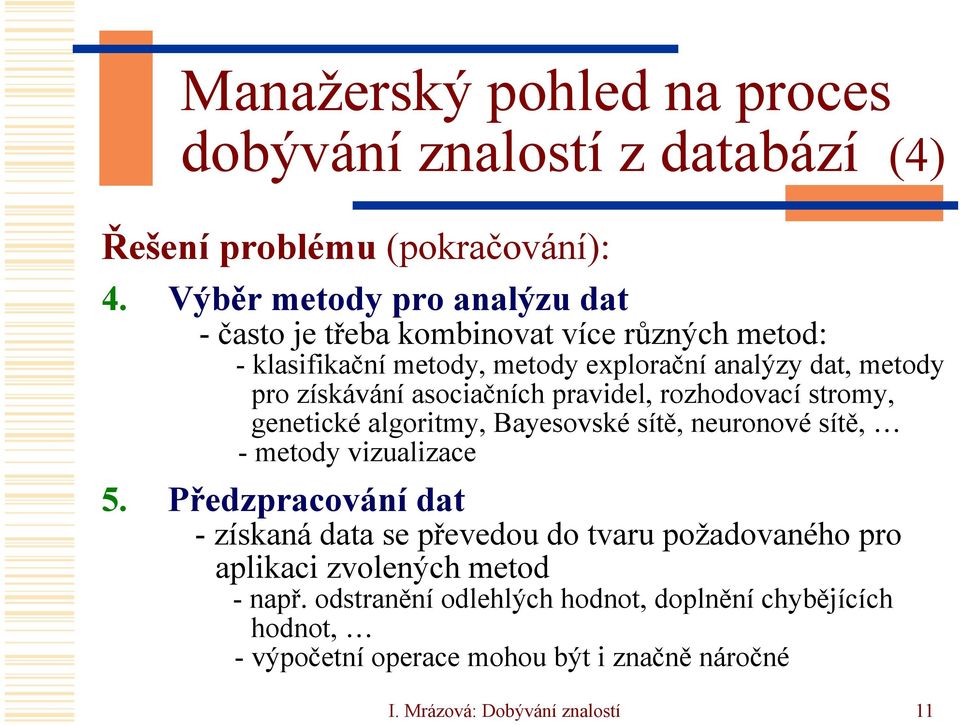 Manažerský pohled na proces dobývání znalostí z databází (4)

Řešení problému (pokračování):

4. Výběr metody pro analýzu dat
- často je třeba kombinovat více různých metod:
- klasifikační metody, metody explorační analýzy dat, metody pro získávání asociačních pravidel, rozhodovací stromy, genetické algoritmy, Bayesovské sítě, neuronové sítě, …
- metody vizualizace

5. Předzpracování dat
- získaná data se převedou do tvaru požadovaného pro aplikaci zvolených metod
- např. odstranění odlehlých hodnot, doplnění chybějících hodnot, …
- výpočetní operace mohou být i značně náročné

I. Mrázová: Dobývání znalostí 11